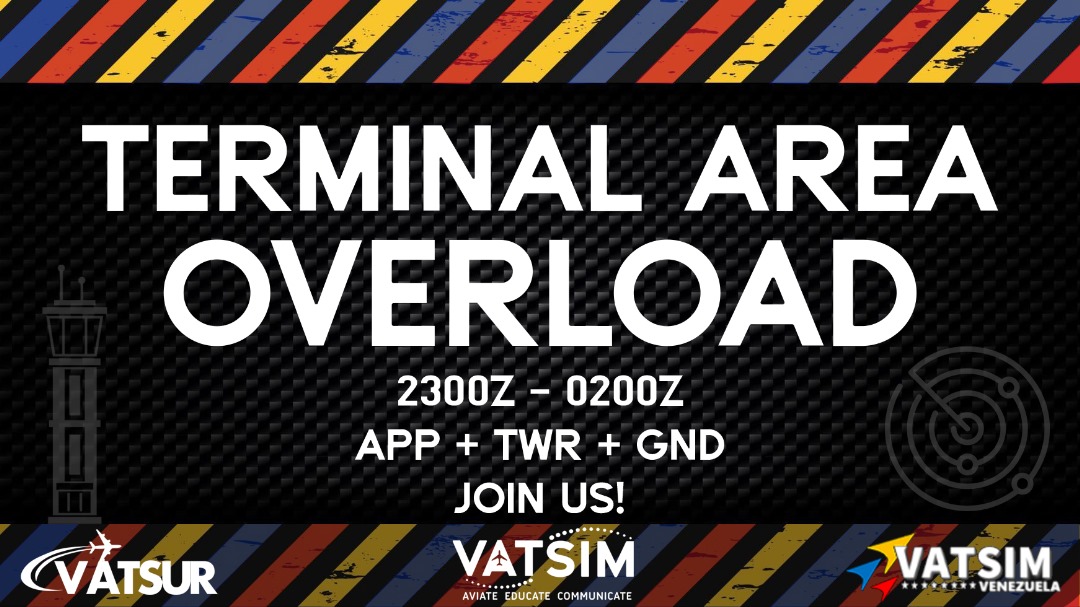 TERMINAL AREA
OVERLOAD

2300Z - 0200Z
APP + TWR + GND
JOIN US!

VATSUR

VATSIM
AVIATE EDUCATE COMMUNICATE

VATSIM
VENEZUELA